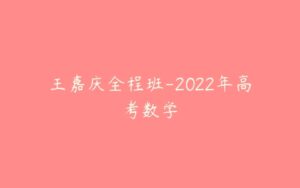 王嘉庆全程班-2022年高考数学